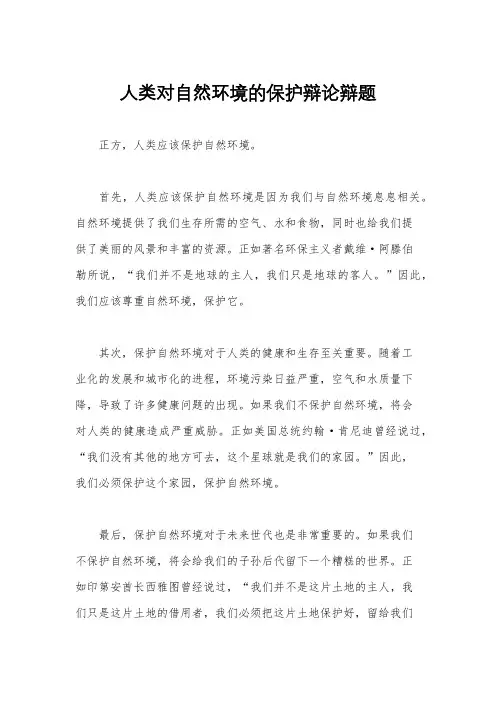 人类对自然环境的保护辩论辩题

正方，人类应该保护自然环境。

首先，人类应该保护自然环境是因为我们与自然环境息息相关。自然环境提供了我们生存所需的空气、水和食物，同时也给我们提供了美丽的风景和丰富的资源。正如著名环保主义者戴维·阿滕伯勒所说，“我们并不是地球的主人，我们只是地球的客人。”因此，我们应该尊重自然环境，保护它。

其次，保护自然环境对于人类的健康和生存至关重要。随着工业化的发展和城市化的进程，环境污染日益严重，空气和水质量下降，导致了许多健康问题的出现。如果我们不保护自然环境，将会对人类的健康造成严重威胁。正如美国总统约翰·肯尼迪曾经说过，“我们没有其他的地方可去，这个星球就是我们的家园。”因此，我们必须保护这个家园，保护自然环境。

最后，保护自然环境对于未来世代也是非常重要的。如果我们不保护自然环境，将会给我们的子孙后代留下一个糟糕的世界。正如印第安酋长西雅图曾经说过，“我们并不是这片土地的主人，我们只是这片土地的借用者，我们必须把这片土地保护好，留给我们